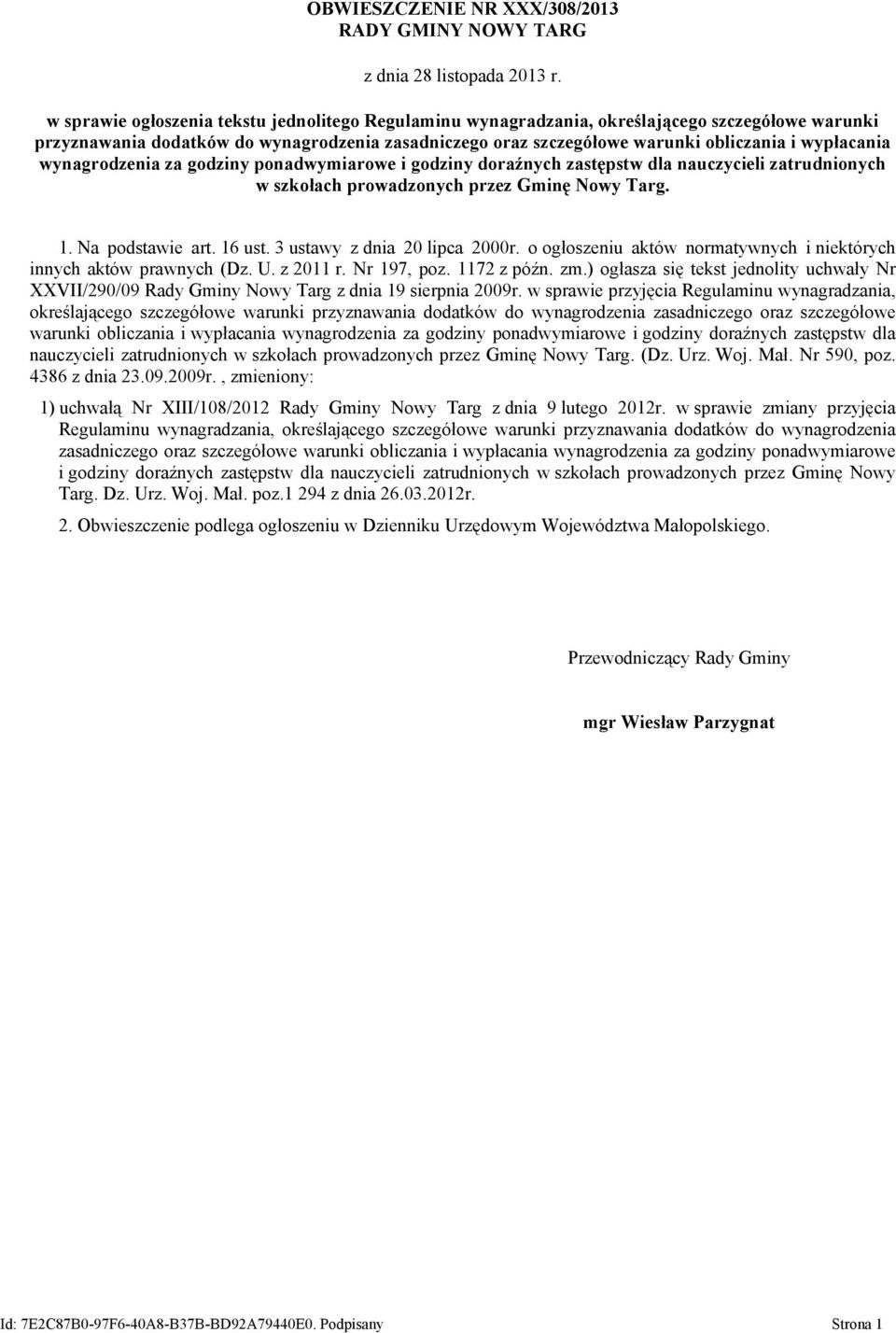 OBWIESZCZENIE NR XXX/308/2013
RADY GMINY NOWY TARG

z dnia 28 listopada 2013 r.

w sprawie ogłoszenia tekstu jednolitego Regulaminu wynagradzania, określającego szczegółowe warunki przyznawania dodatków do wynagrodzenia zasadniczego oraz szczegółowe warunki obliczania i wypłacania wynagrodzenia za godziny ponadwymiarowe i godziny doraźnych zastępstw dla nauczycieli zatrudnionych w szkołach prowadzonych przez Gminę Nowy Targ.

1. Na podstawie art. 16 ust. 3 ustawy z dnia 20 lipca 2000r. o ogłoszeniu aktów normatywnych i niektórych innych aktów prawnych (Dz. U. z 2011 r. Nr 197, poz. 1172 z późn. zm.) ogłasza się tekst jednolity uchwały Nr XXVII/290/09 Rady Gminy Nowy Targ z dnia 19 sierpnia 2009r. w sprawie przyjęcia Regulaminu wynagradzania, określającego szczegółowe warunki przyznawania dodatków do wynagrodzenia zasadniczego oraz szczegółowe warunki obliczania i wypłacania wynagrodzenia za godziny ponadwymiarowe i godziny doraźnych zastępstw dla nauczycieli zatrudnionych w szkołach prowadzonych przez Gminę Nowy Targ. (Dz. Urz. Woj. Mał. Nr 590, poz. 4386 z dnia 23.09.2009r. , zmieniony:

1) uchwałą Nr XIII/108/2012 Rady Gminy Nowy Targ z dnia 9 lutego 2012r. w sprawie zmiany przyjęcia Regulaminu wynagradzania, określającego szczegółowe warunki przyznawania dodatków do wynagrodzenia zasadniczego oraz szczegółowe warunki obliczania i wypłacania wynagrodzenia za godziny ponadwymiarowe i godziny doraźnych zastępstw dla nauczycieli zatrudnionych w szkołach prowadzonych przez Gminę Nowy Targ. Dz. Urz. Woj. Mał. poz.1 294 z dnia 26.03.2012r.

2. Obwieszczenie podlega ogłoszeniu w Dzienniku Urzędowym Województwa Małopolskiego.

Przewodniczący Rady Gminy

mgr Wiesław Parzygnat

Id: 7E2C87B0-97F6-40A8-B37B-BD92A79440E0. Podpisany

Strona 1